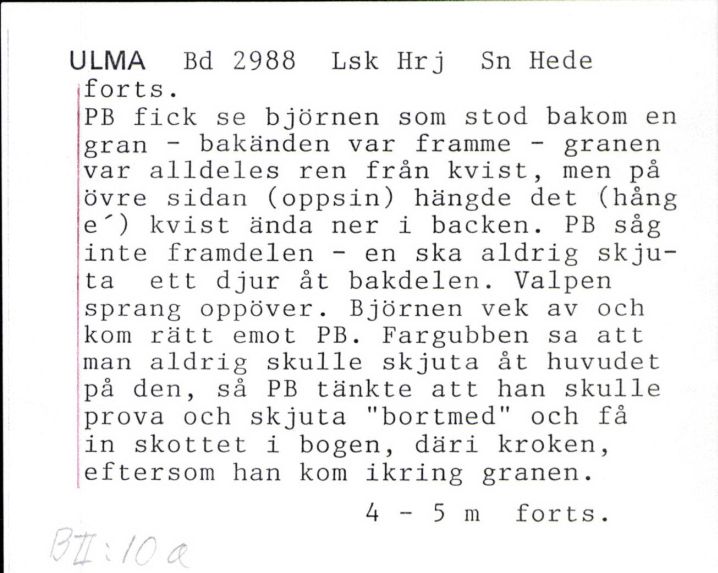 ULMA Bd 2988 Lsk Hrj Sn Hede
forts.
PB fick se björnen som stod bakom en gran - bakänden var framme - granen var alldeles ren från kvist, men på övre sidan (oppsin) hängde det (hång e´) kvist ända ner i backen. PB såg inte framdelen - en ska aldrig skjuta ett djur åt bakdelen. Valpen sprang oppöver. Björnen vek av och kom rätt emot PB. Fargubben sa att man aldrig skulle skjuta åt huvudet på den, så PB tänkte att han skulle prova och skjuta "bortmed" och få in skottet i bogen, däri kroken, eftersom han kom ikring granen.

4 - 5 m forts.

BII:10a